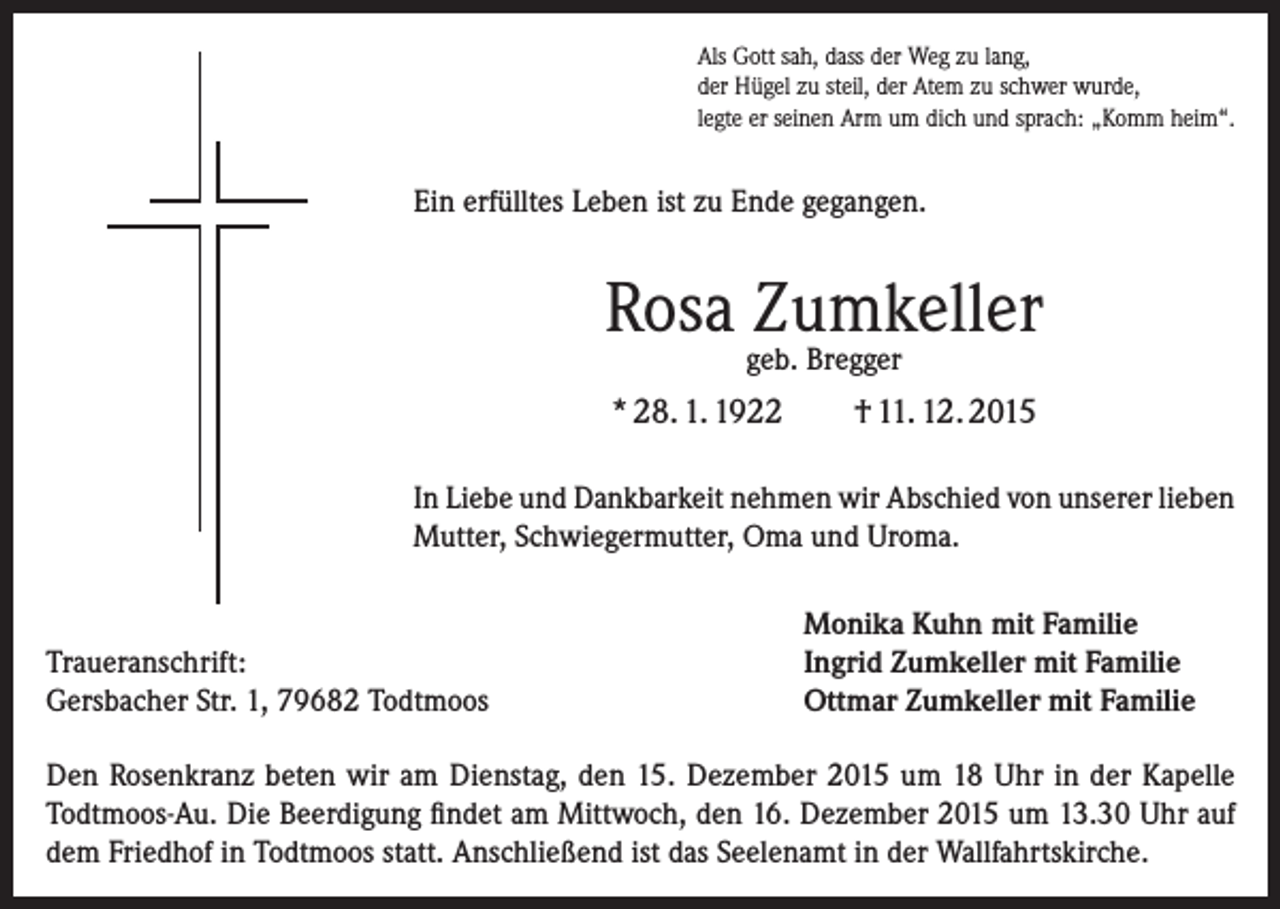 Als Gott sah, dass der Weg zu lang,
der Hügel zu steil, der Atem zu schwer wurde,
legte er seinen Arm um dich und sprach: „Komm heim“.

Ein erfülltes Leben ist zu Ende gegangen.

Rosa Zumkeller
geb. Bregger

* 28. 1. 1922 † 11. 12. 2015

In Liebe und Dankbarkeit nehmen wir Abschied von unserer lieben Mutter, Schwiegermutter, Oma und Uroma.

Monika Kuhn mit Familie
Ingrid Zumkeller mit Familie
Ottmar Zumkeller mit Familie

Traueranschrift:
Gersbacher Str. 1, 79682 Todtmoos

Den Rosenkranz beten wir am Dienstag, den 15. Dezember 2015 um 18 Uhr in der Kapelle Todtmoos-Au. Die Beerdigung findet am Mittwoch, den 16. Dezember 2015 um 13.30 Uhr auf dem Friedhof in Todtmoos statt. Anschließend ist das Seelenamt in der Wallfahrtskirche.